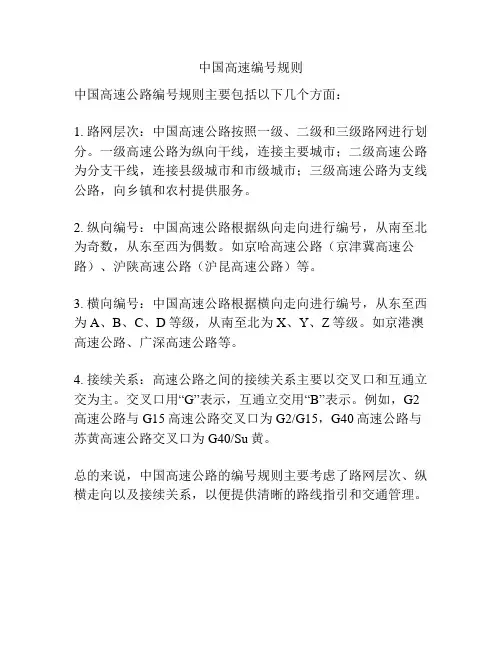 中国高速编号规则

中国高速公路编号规则主要包括以下几个方面：

1. 路网层次：中国高速公路按照一级、二级和三级路网进行划分。一级高速公路为纵向干线，连接主要城市；二级高速公路为分支干线，连接县级城市和市级城市；三级高速公路为支线公路，向乡镇和农村提供服务。

2. 纵向编号：中国高速公路根据纵向走向进行编号，从南至北为奇数，从东至西为偶数。如京哈高速公路（京津冀高速公路）、沪陕高速公路（沪昆高速公路）等。

3. 横向编号：中国高速公路根据横向走向进行编号，从东至西为 A、B、C、D 等级，从南至北为 X、Y、Z 等级。如京港澳高速公路、广深高速公路等。

4. 接续关系：高速公路之间的接续关系主要以交叉口和互通立交为主。交叉口用“G”表示，互通立交用“B”表示。例如，G2 高速公路与 G15 高速公路交叉口为 G2/G15，G40 高速公路与苏黄高速公路交叉口为 G40/Su 黄。

总的来说，中国高速公路的编号规则主要考虑了路网层次、纵横走向以及接续关系，以便提供清晰的路线指引和交通管理。